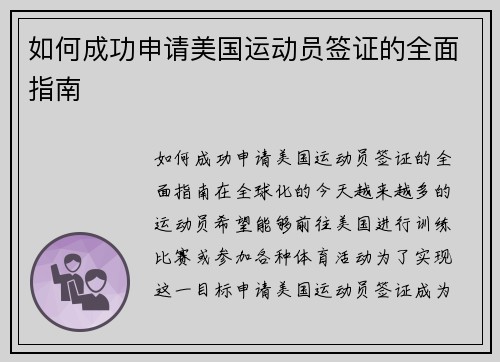 如何成功申请美国运动员签证的全面指南

如何成功申请美国运动员签证的全面指南在全球化的今天越来越多的运动员希望能够前往美国进行训练比赛或参加各种体育活动为了实现这一目标申请美国运动员签证成为